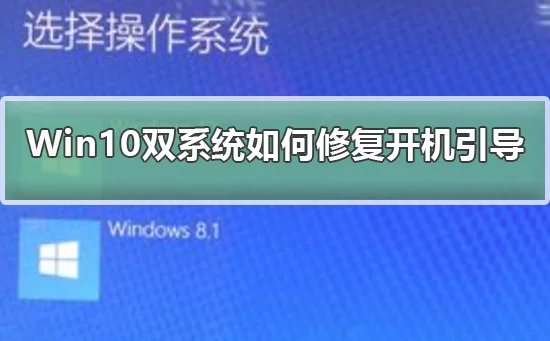 选择操作系统

Win10双系统如何修复开机引导

Windows 8.1